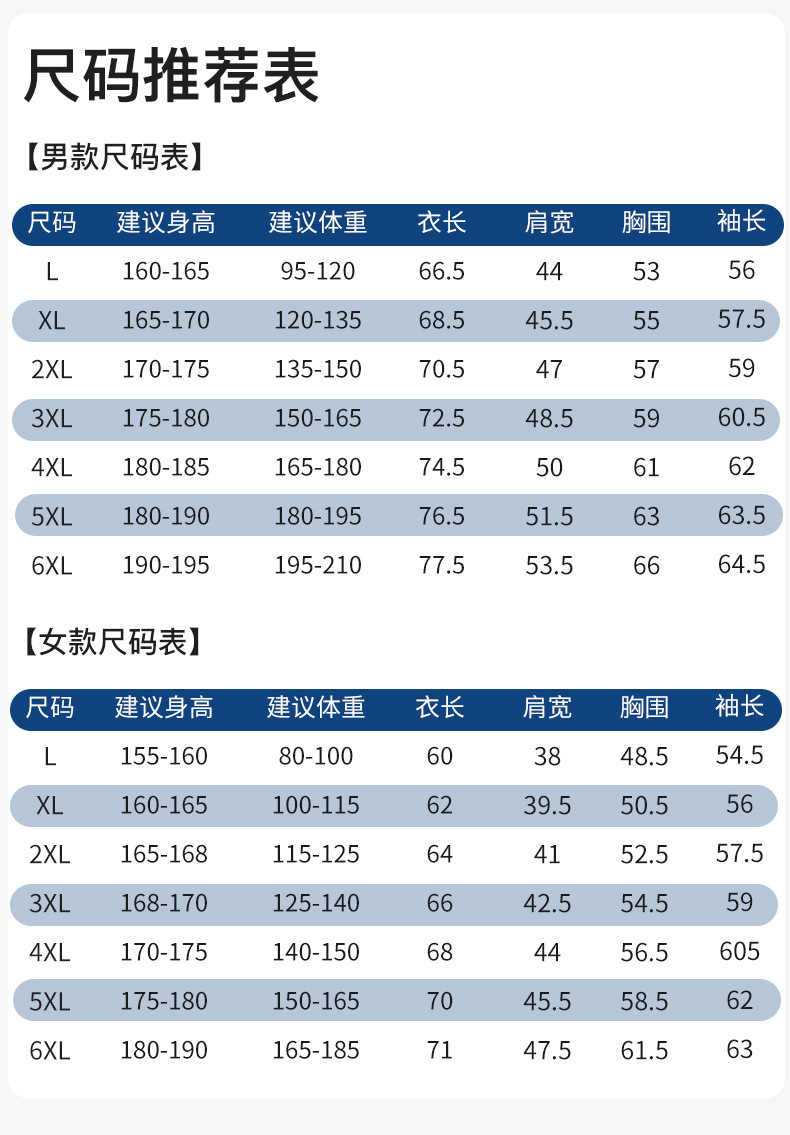 尺码推荐表

【男款尺码表】

| 尺码 | 建议身高 | 建议体重 | 衣长 | 肩宽 | 胸围 | 袖长 |
|---|---|---|---|---|---|---|
| L | 160-165 | 95-120 | 66.5 | 44 | 53 | 56 |
| XL | 165-170 | 120-135 | 68.5 | 45.5 | 55 | 57.5 |
| 2XL | 170-175 | 135-150 | 70.5 | 47 | 57 | 59 |
| 3XL | 175-180 | 150-165 | 72.5 | 48.5 | 59 | 60.5 |
| 4XL | 180-185 | 165-180 | 74.5 | 50 | 61 | 62 |
| 5XL | 180-190 | 180-195 | 76.5 | 51.5 | 63 | 63.5 |
| 6XL | 190-195 | 195-210 | 77.5 | 53.5 | 66 | 64.5 |

【女款尺码表】

| 尺码 | 建议身高 | 建议体重 | 衣长 | 肩宽 | 胸围 | 袖长 |
|---|---|---|---|---|---|---|
| L | 155-160 | 80-100 | 60 | 38 | 48.5 | 54.5 |
| XL | 160-165 | 100-115 | 62 | 39.5 | 50.5 | 56 |
| 2XL | 165-168 | 115-125 | 64 | 41 | 52.5 | 57.5 |
| 3XL | 168-170 | 125-140 | 66 | 42.5 | 54.5 | 59 |
| 4XL | 170-175 | 140-150 | 68 | 44 | 56.5 | 605 |
| 5XL | 175-180 | 150-165 | 70 | 45.5 | 58.5 | 62 |
| 6XL | 180-190 | 165-185 | 71 | 47.5 | 61.5 | 63 |